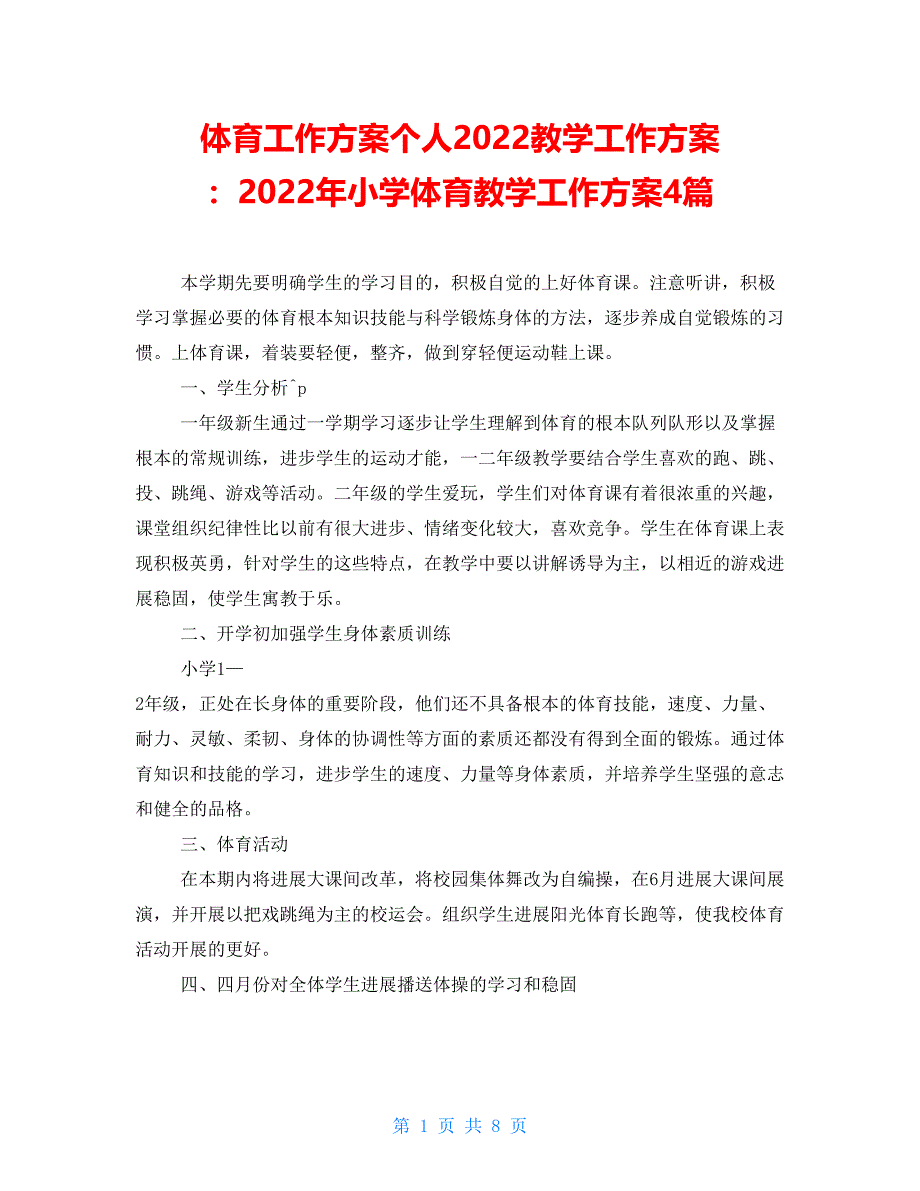 体育工作方案个人2022教学工作方案：2022年小学体育教学工作方案4篇

本学期先要明确学生的学习目的，积极自觉的上好体育课。注意听讲，积极学习掌握必要的体育根本知识技能与科学锻炼身体的方法，逐步养成自觉锻炼的习惯。上体育课，着装要轻便，整齐，做到穿轻便运动鞋上课。

一、学生分析^p

一年级新生通过一学期学习逐步让学生理解到体育的根本队列队形以及掌握根本的常规训练，进步学生的运动才能，一二年级教学要结合学生喜欢的跑、跳、投、跳绳、游戏等活动。二年级的学生爱玩，学生们对体育课有着很浓重的兴趣，课堂组织纪律性比以前有很大进步、情绪变化较大，喜欢竞争。学生在体育课上表现积极英勇，针对学生的这些特点，在教学中要以讲解诱导为主，以相近的游戏进展稳固，使学生寓教于乐。

二、开学初加强学生身体素质训练

小学1—

2年级，正处在长身体的重要阶段，他们还不具备根本的体育技能，速度、力量、耐力、灵敏、柔韧、身体的协调性等方面的素质还都没有得到全面的锻炼。通过体育知识和技能的学习，进步学生的速度、力量等身体素质，并培养学生坚强的意志和健全的品格。

三、体育活动

在本期内将进展大课间改革，将校园集体舞改为自编操，在6月进展大课间展演，并开展以把戏跳绳为主的校运会。组织学生进展阳光体育长跑等，使我校体育活动开展的更好。

四、四月份对全体学生进展播送体操的学习和稳固

第 1 页 共 8 页